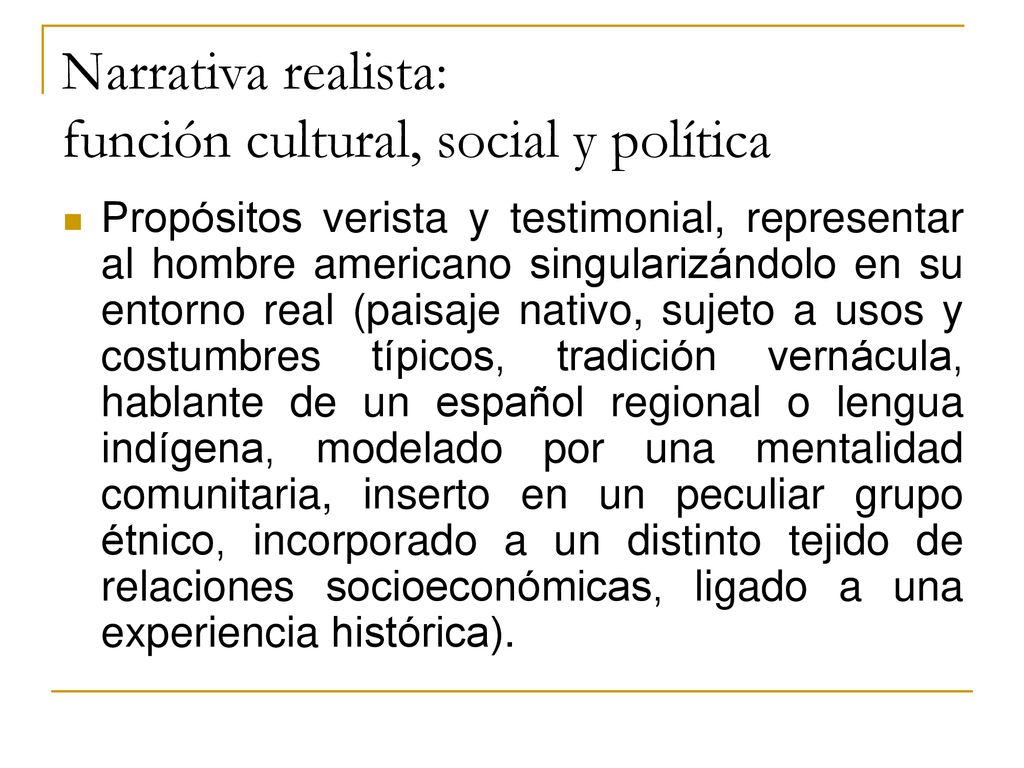 Narrativa realista:
función cultural, social y política

Propósitos verista y testimonial, representar al hombre americano singularizándolo en su entorno real (paisaje nativo, sujeto a usos y costumbres típicos, tradición vernácula, hablante de un español regional o lengua indígena, modelado por una mentalidad comunitaria, inserto en un peculiar grupo étnico, incorporado a un distinto tejido de relaciones socioeconómicas, ligado a una experiencia histórica).